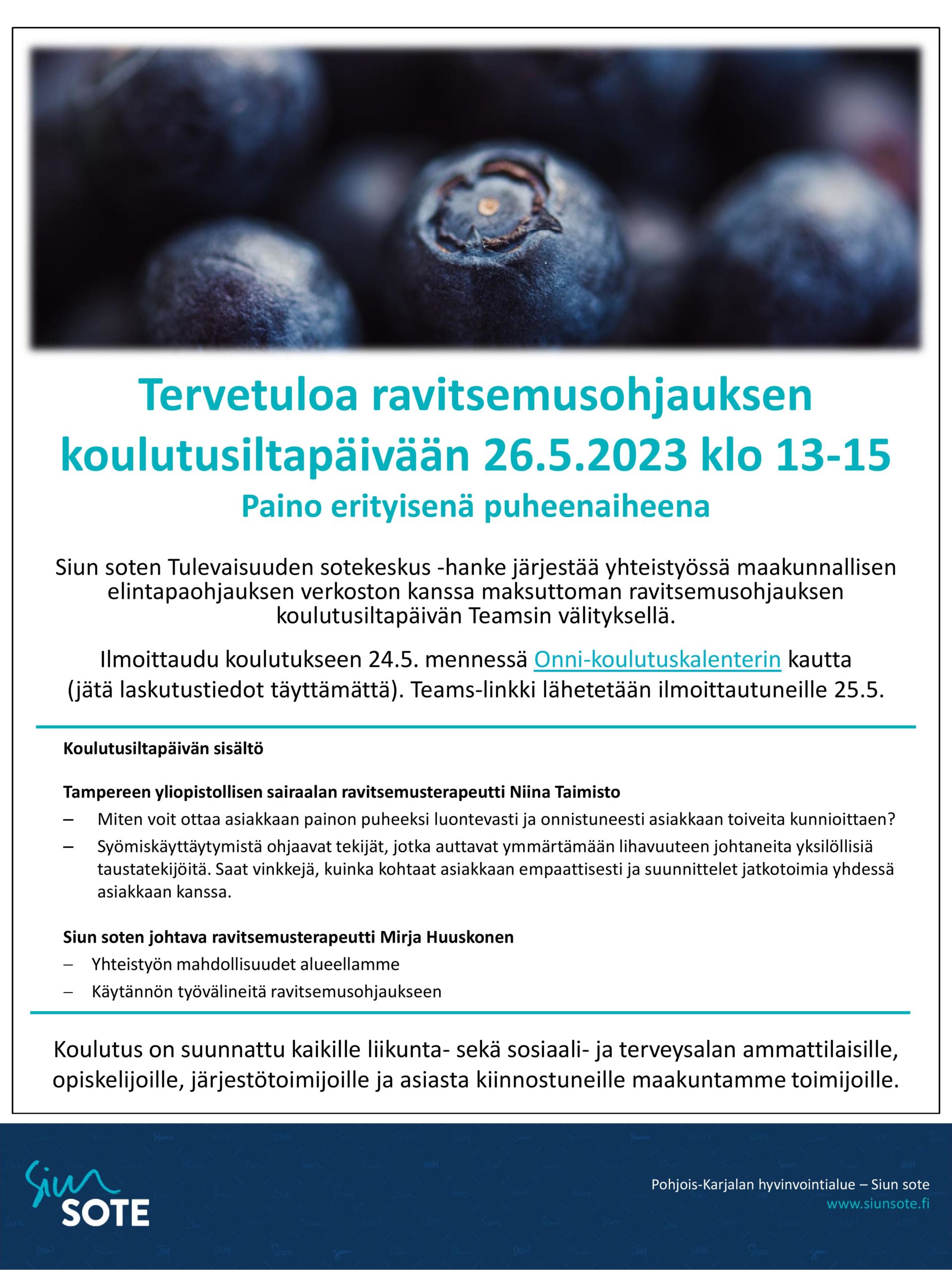 Tervetuloa ravitsemusohjauksen koulutusiltapäivään 26.5.2023 klo 13-15

Paino erityisenä puheenaiheena

Siun soten Tulevaisuuden sotekeskus -hanke järjestää yhteistyössä maakunnallisen elintapaohjauksen verkoston kanssa maksuttoman ravitsemusohjauksen koulutusiltapäivän Teamsin välityksellä.

Ilmoittaudu koulutukseen 24.5. mennessä Onni-koulutuskalenterin kautta (jätä laskutustiedot täyttämättä). Teams-linkki lähetetään ilmoittautuneille 25.5.

Koulutusiltapäivän sisältö

Tampereen yliopistollisen sairaalan ravitsemusterapeutti Niina Taimisto

- Miten voit ottaa asiakkaan painon puheeksi luontevasti ja onnistuneesti asiakkaan toiveita kunnioittaen?
- Syömiskäyttäytymistä ohjaavat tekijät, jotka auttavat ymmärtämään lihavuuteen johtaneita yksilöllisiä taustatekijöitä. Saat vinkkejä, kuinka kohtaat asiakkaan empaattisesti ja suunnittelet jatkotoimia yhdessä asiakkaan kanssa.

Siun soten johtava ravitsemusterapeutti Mirja Huuskonen

- Yhteistyön mahdollisuudet alueellamme
- Käytännön työvälineitä ravitsemusohjaukseen

Koulutus on suunnattu kaikille liikunta- sekä sosiaali- ja terveysalan ammattilaisille, opiskelijoille, järjestötoimijoille ja asiasta kiinnostuneille maakuntamme toimijoille.

Siun
SOTE

Pohjois-Karjalan hyvinvointialue – Siun sote
www.siunsote.fi